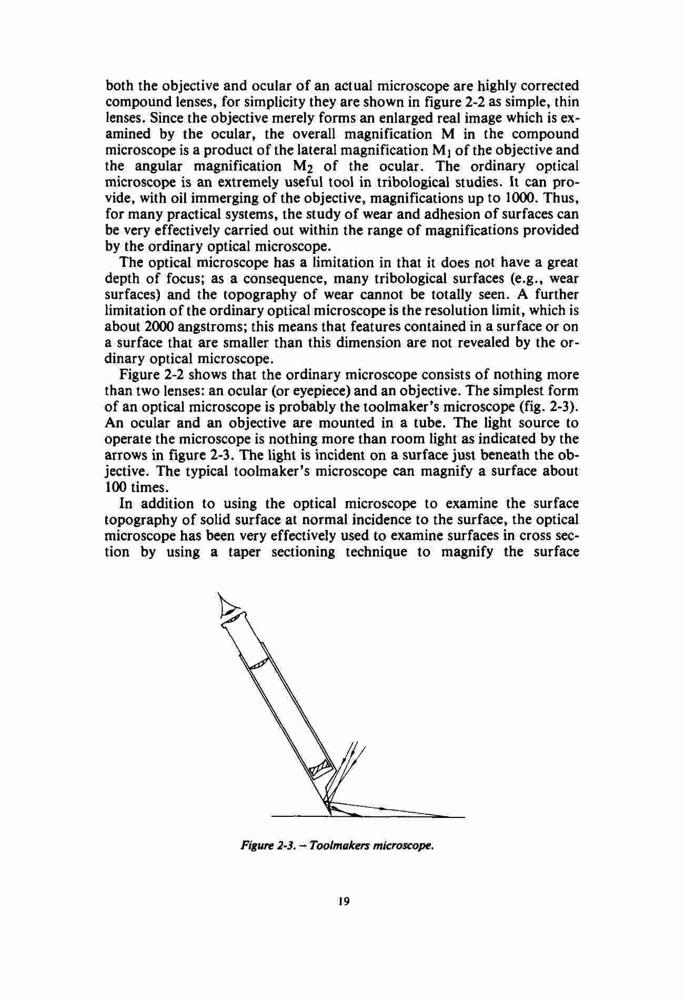 both the objective and ocular of an actual microscope are highly corrected compound lenses, for simplicity they are shown in figure 2-2 as simple, thin lenses. Since the objective merely forms an enlarged real image which is examined by the ocular, the overall magnification M in the compound microscope is a product of the lateral magnification $M_1$ of the objective and the angular magnification $M_2$ of the ocular. The ordinary optical microscope is an extremely useful tool in tribological studies. It can provide, with oil immerging of the objective, magnifications up to 1000. Thus, for many practical systems, the study of wear and adhesion of surfaces can be very effectively carried out within the range of magnifications provided by the ordinary optical microscope.

The optical microscope has a limitation in that it does not have a great depth of focus; as a consequence, many tribological surfaces (e.g., wear surfaces) and the topography of wear cannot be totally seen. A further limitation of the ordinary optical microscope is the resolution limit, which is about 2000 angstroms; this means that features contained in a surface or on a surface that are smaller than this dimension are not revealed by the ordinary optical microscope.

Figure 2-2 shows that the ordinary microscope consists of nothing more than two lenses: an ocular (or eyepiece) and an objective. The simplest form of an optical microscope is probably the toolmaker's microscope (fig. 2-3). An ocular and an objective are mounted in a tube. The light source to operate the microscope is nothing more than room light as indicated by the arrows in figure 2-3. The light is incident on a surface just beneath the objective. The typical toolmaker's microscope can magnify a surface about 100 times.

In addition to using the optical microscope to examine the surface topography of solid surface at normal incidence to the surface, the optical microscope has been very effectively used to examine surfaces in cross section by using a taper sectioning technique to magnify the surface

Figure 2-3. – Toolmakers microscope.

19